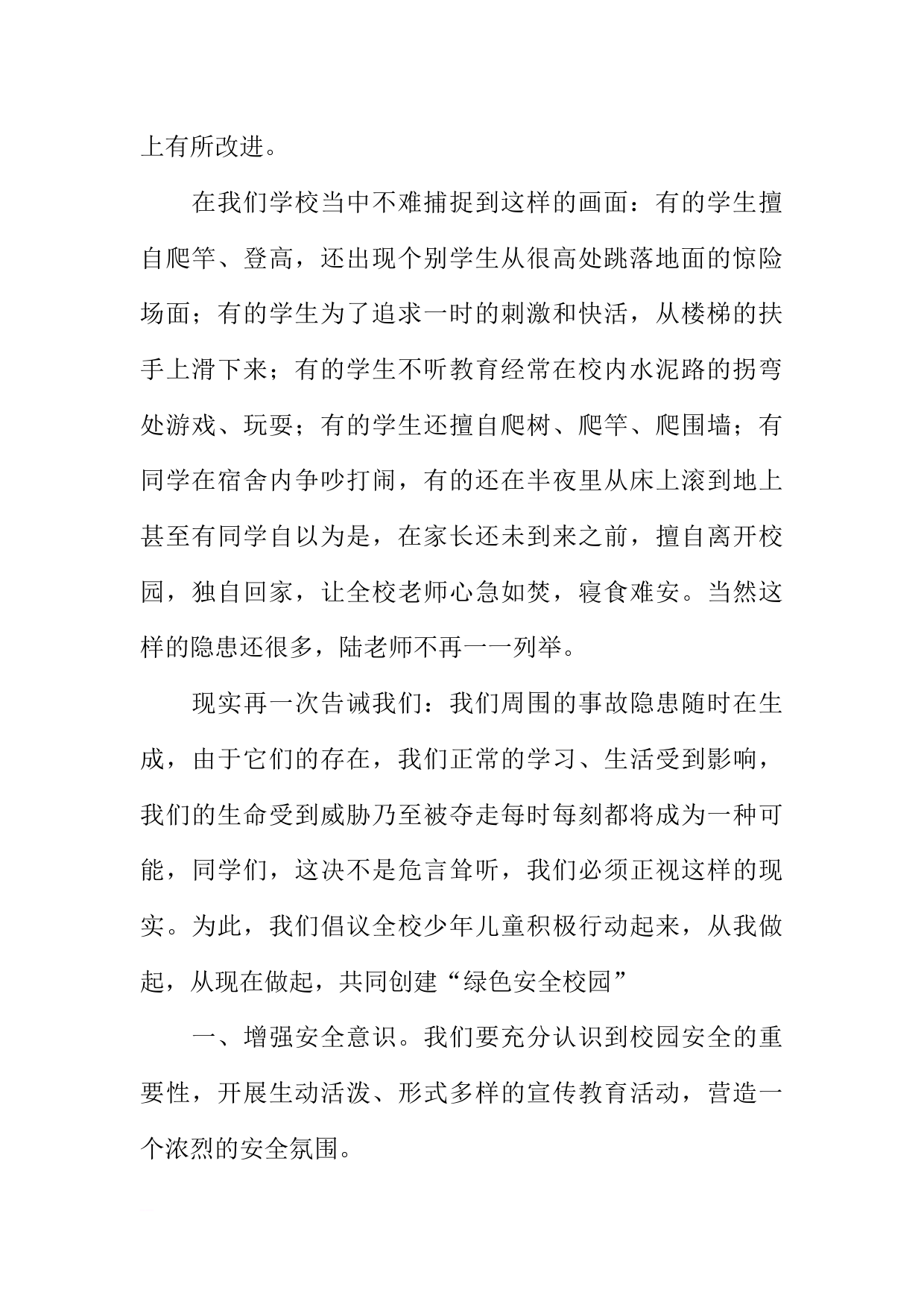 上有所改进。

在我们学校当中不难捕捉到这样的画面：有的学生擅自爬竿、登高，还出现个别学生从很高处跳落地面的惊险场面；有的学生为了追求一时的刺激和快活，从楼梯的扶手上滑下来；有的学生不听教育经常在校内水泥路的拐弯处游戏、玩耍；有的学生还擅自爬树、爬竿、爬围墙；有同学在宿舍内争吵打闹，有的还在半夜里从床上滚到地上甚至有同学自以为是，在家长还未到来之前，擅自离开校园，独自回家，让全校老师心急如焚，寝食难安。当然这样的隐患还很多，陆老师不再一一列举。

现实再一次告诫我们：我们周围的事故隐患随时在生成，由于它们的存在，我们正常的学习、生活受到影响，我们的生命受到威胁乃至被夺走每时每刻都将成为一种可能，同学们，这决不是危言耸听，我们必须正视这样的现实。为此，我们倡议全校少年儿童积极行动起来，从我做起，从现在做起，共同创建“绿色安全校园”

一、增强安全意识。我们要充分认识到校园安全的重要性，开展生动活泼、形式多样的宣传教育活动，营造一个浓烈的安全氛围。